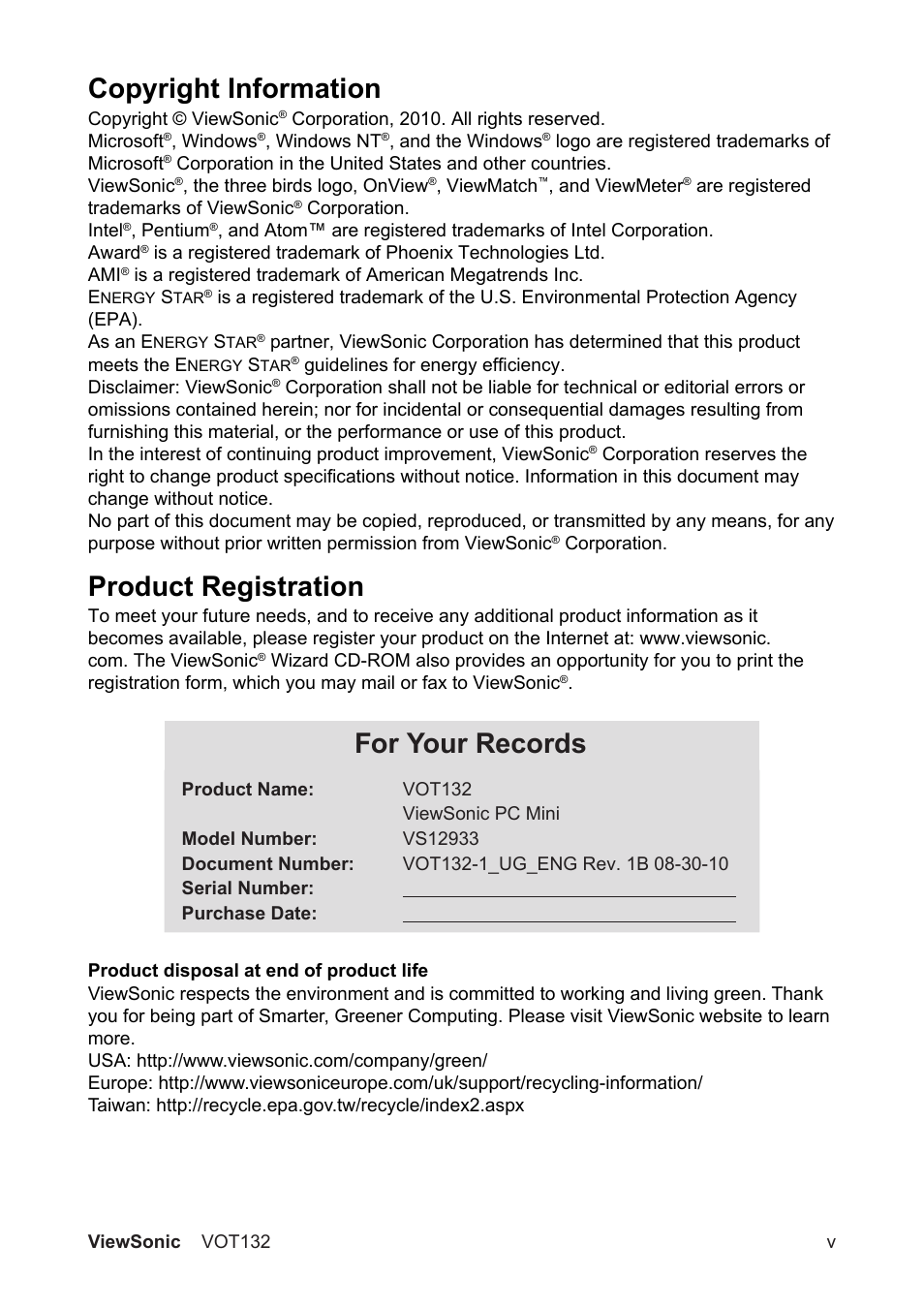 Copyright Information

Copyright © ViewSonic® Corporation, 2010. All rights reserved.
Microsoft®, Windows®, Windows NT®, and the Windows® logo are registered trademarks of Microsoft® Corporation in the United States and other countries.
ViewSonic®, the three birds logo, OnView®, ViewMatch™, and ViewMeter® are registered trademarks of ViewSonic® Corporation.
Intel®, Pentium®, and Atom™ are registered trademarks of Intel Corporation.
Award® is a registered trademark of Phoenix Technologies Ltd.
AMI® is a registered trademark of American Megatrends Inc.
ENERGY STAR® is a registered trademark of the U.S. Environmental Protection Agency (EPA).
As an ENERGY STAR® partner, ViewSonic Corporation has determined that this product meets the ENERGY STAR® guidelines for energy efficiency.
Disclaimer: ViewSonic® Corporation shall not be liable for technical or editorial errors or omissions contained herein; nor for incidental or consequential damages resulting from furnishing this material, or the performance or use of this product.
In the interest of continuing product improvement, ViewSonic® Corporation reserves the right to change product specifications without notice. Information in this document may change without notice.
No part of this document may be copied, reproduced, or transmitted by any means, for any purpose without prior written permission from ViewSonic® Corporation.

Product Registration

To meet your future needs, and to receive any additional product information as it becomes available, please register your product on the Internet at: www.viewsonic.com. The ViewSonic® Wizard CD-ROM also provides an opportunity for you to print the registration form, which you may mail or fax to ViewSonic®.

For Your Records

| | |
|---|---|
| Product Name: | VOT132 ViewSonic PC Mini |
| Model Number: | VS12933 |
| Document Number: | VOT132-1_UG_ENG Rev. 1B 08-30-10 |
| Serial Number: | |
| Purchase Date: | |

Product disposal at end of product life
ViewSonic respects the environment and is committed to working and living green. Thank you for being part of Smarter, Greener Computing. Please visit ViewSonic website to learn more.
USA: http://www.viewsonic.com/company/green/
Europe: http://www.viewsoniceurope.com/uk/support/recycling-information/
Taiwan: http://recycle.epa.gov.tw/recycle/index2.aspx

ViewSonic VOT132 v